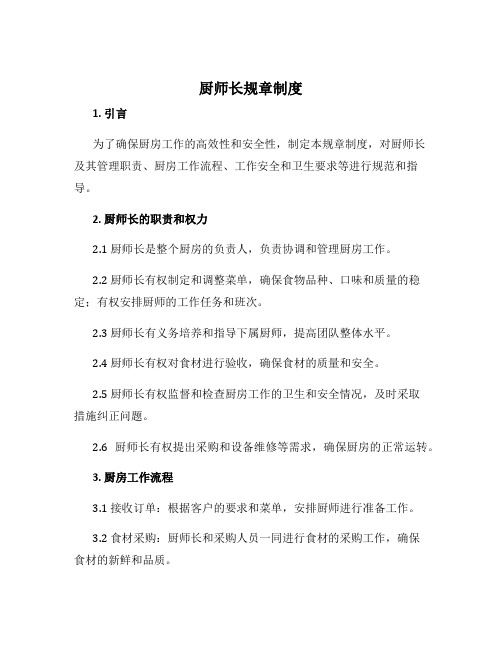 厨师长规章制度

1. 引言

为了确保厨房工作的高效性和安全性，制定本规章制度，对厨师长及其管理职责、厨房工作流程、工作安全和卫生要求等进行规范和指导。

2. 厨师长的职责和权力

2.1 厨师长是整个厨房的负责人，负责协调和管理厨房工作。

2.2 厨师长有权制定和调整菜单，确保食物品种、口味和质量的稳定；有权安排厨师的工作任务和班次。

2.3 厨师长有义务培养和指导下属厨师，提高团队整体水平。

2.4 厨师长有权对食材进行验收，确保食材的质量和安全。

2.5 厨师长有权监督和检查厨房工作的卫生和安全情况，及时采取措施纠正问题。

2.6 厨师长有权提出采购和设备维修等需求，确保厨房的正常运转。

3. 厨房工作流程

3.1 接收订单：根据客户的要求和菜单，安排厨师进行准备工作。

3.2 食材采购：厨师长和采购人员一同进行食材的采购工作，确保食材的新鲜和品质。